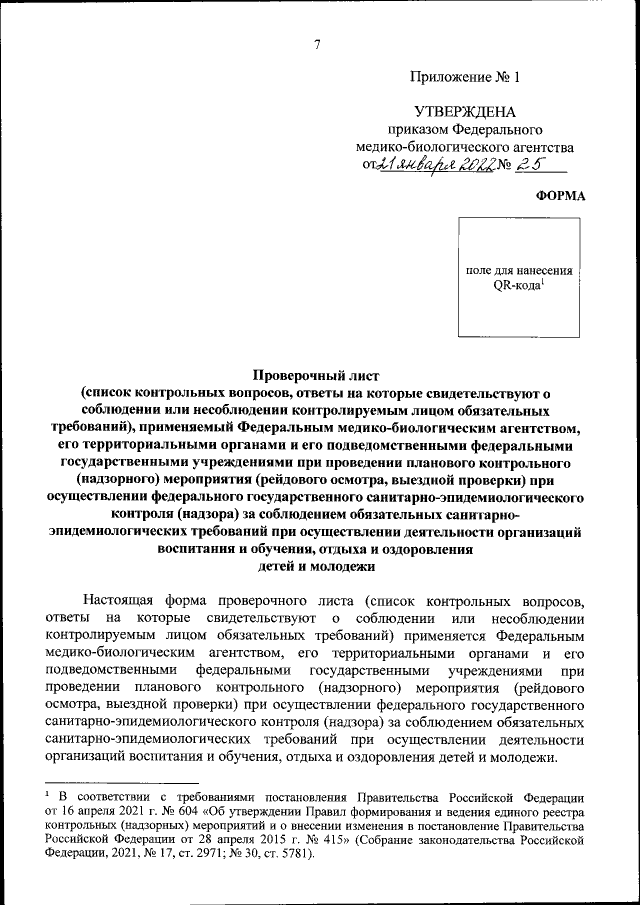 7

Приложение № 1

УТВЕРЖДЕНА
приказом Федерального
медико-биологического агентства
от 21 января 2022 № 25

ФОРМА

поле для нанесения QR-кода$^1$

Проверочный лист
(список контрольных вопросов, ответы на которые свидетельствуют о соблюдении или несоблюдении контролируемым лицом обязательных требований), применяемый Федеральным медико-биологическим агентством, его территориальными органами и его подведомственными федеральными государственными учреждениями при проведении планового контрольного (надзорного) мероприятия (рейдового осмотра, выездной проверки) при осуществлении федерального государственного санитарно-эпидемиологического контроля (надзора) за соблюдением обязательных санитарно-эпидемиологических требований при осуществлении деятельности организаций воспитания и обучения, отдыха и оздоровления детей и молодежи

Настоящая форма проверочного листа (список контрольных вопросов, ответы на которые свидетельствуют о соблюдении или несоблюдении контролируемым лицом обязательных требований) применяется Федеральным медико-биологическим агентством, его территориальными органами и его подведомственными федеральными государственными учреждениями при проведении планового контрольного (надзорного) мероприятия (рейдового осмотра, выездной проверки) при осуществлении федерального государственного санитарно-эпидемиологического контроля (надзора) за соблюдением обязательных санитарно-эпидемиологических требований при осуществлении деятельности организаций воспитания и обучения, отдыха и оздоровления детей и молодежи.

$^1$ В соответствии с требованиями постановления Правительства Российской Федерации от 16 апреля 2021 г. № 604 «Об утверждении Правил формирования и ведения единого реестра контрольных (надзорных) мероприятий и о внесении изменения в постановление Правительства Российской Федерации от 28 апреля 2015 г. № 415» (Собрание законодательства Российской Федерации, 2021, № 17, ст. 2971; № 30, ст. 5781).